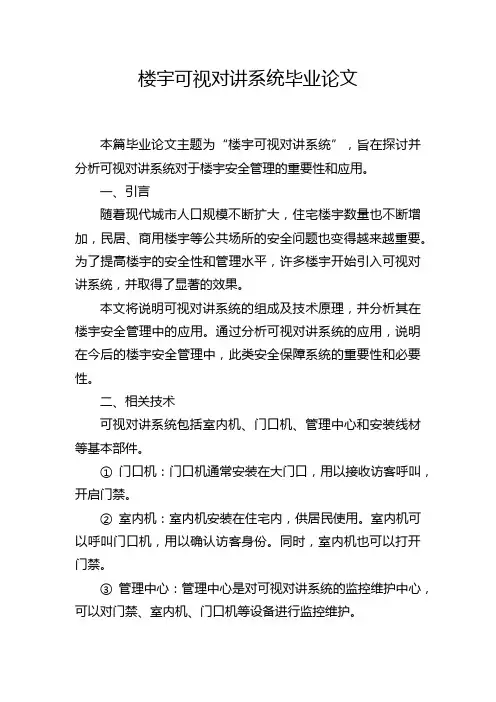 楼宇可视对讲系统毕业论文

本篇毕业论文主题为“楼宇可视对讲系统”，旨在探讨并分析可视对讲系统对于楼宇安全管理的重要性和应用。

一、引言

随着现代城市人口规模不断扩大，住宅楼宇数量也不断增加，民居、商用楼宇等公共场所的安全问题也变得越来越重要。为了提高楼宇的安全性和管理水平，许多楼宇开始引入可视对讲系统，并取得了显著的效果。

本文将说明可视对讲系统的组成及技术原理，并分析其在楼宇安全管理中的应用。通过分析可视对讲系统的应用，说明在今后的楼宇安全管理中，此类安全保障系统的重要性和必要性。

二、相关技术

可视对讲系统包括室内机、门口机、管理中心和安装线材等基本部件。

① 门口机：门口机通常安装在大门口，用以接收访客呼叫，开启门禁。

② 室内机：室内机安装在住宅内，供居民使用。室内机可以呼叫门口机，用以确认访客身份。同时，室内机也可以打开门禁。

③ 管理中心：管理中心是对可视对讲系统的监控维护中心，可以对门禁、室内机、门口机等设备进行监控维护。